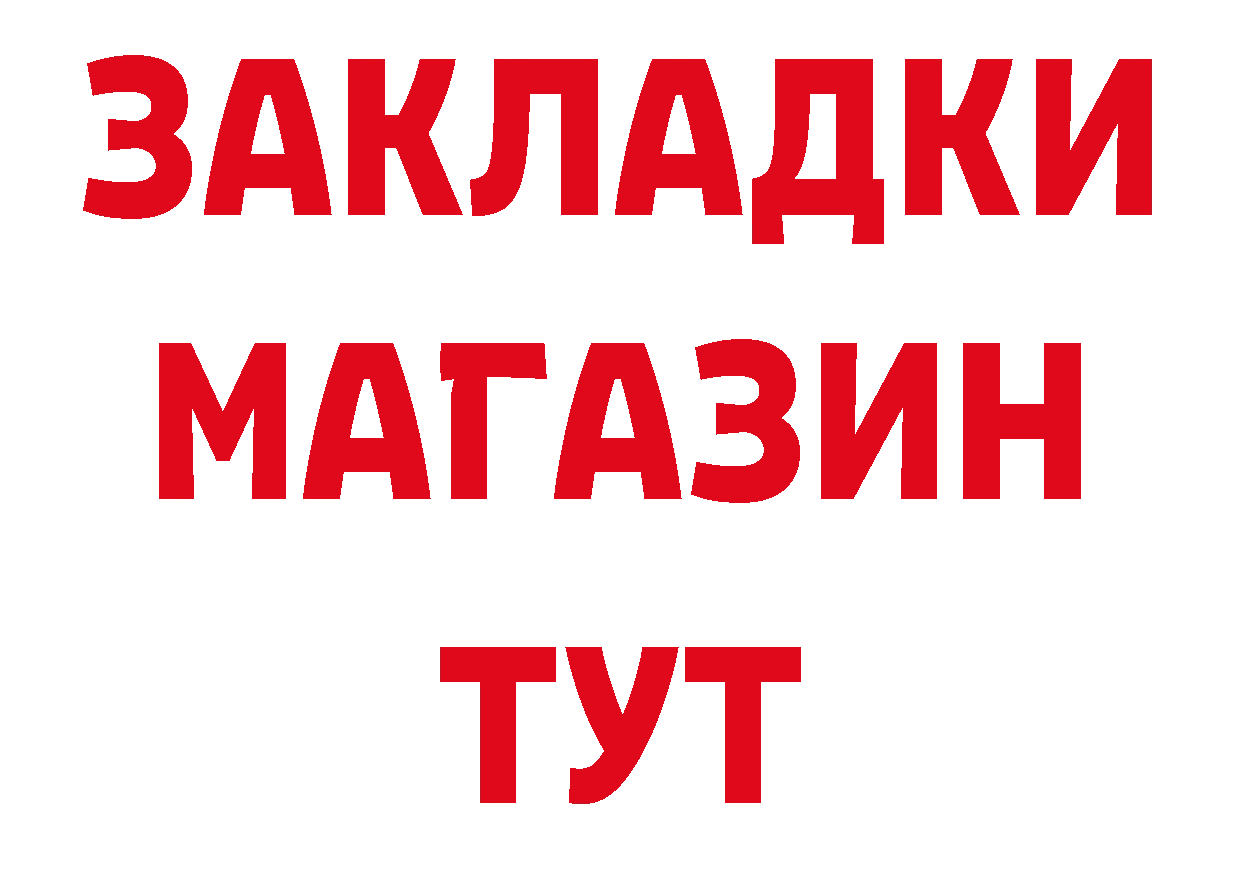 ЗАКЛАДКИ
МАГАЗИН
ТУТ